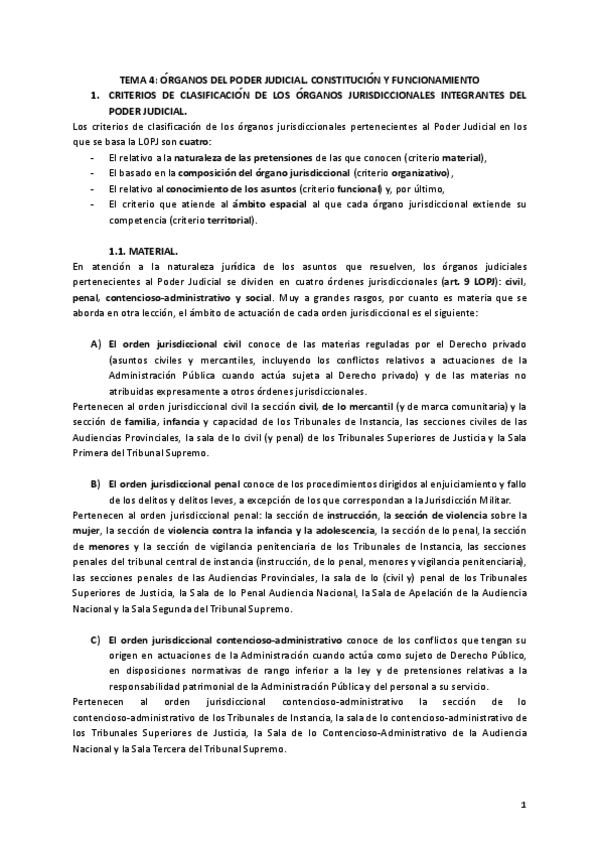 TEMA 4: ÓRGANOS DEL PODER JUDICIAL. CONSTITUCIÓN Y FUNCIONAMIENTO

1. CRITERIOS DE CLASIFICACIÓN DE LOS ÓRGANOS JURISDICCIONALES INTEGRANTES DEL PODER JUDICIAL.

Los criterios de clasificación de los órganos jurisdiccionales pertenecientes al Poder Judicial en los que se basa la LOPJ son cuatro:

- El relativo a la naturaleza de las pretensiones de las que conocen (criterio material),
- El basado en la composición del órgano jurisdiccional (criterio organizativo),
- El relativo al conocimiento de los asuntos (criterio funcional) y, por último,
- El criterio que atiende al ámbito espacial al que cada órgano jurisdiccional extiende su competencia (criterio territorial).

1.1. MATERIAL.

En atención a la naturaleza jurídica de los asuntos que resuelven, los órganos judiciales pertenecientes al Poder Judicial se dividen en cuatro órdenes jurisdiccionales (art. 9 LOPJ): civil, penal, contencioso-administrativo y social. Muy a grandes rasgos, por cuanto es materia que se aborda en otra lección, el ámbito de actuación de cada orden jurisdiccional es el siguiente:

A) El orden jurisdiccional civil conoce de las materias reguladas por el Derecho privado (asuntos civiles y mercantiles, incluyendo los conflictos relativos a actuaciones de la Administración Pública cuando actúa sujeta al Derecho privado) y de las materias no atribuidas expresamente a otros órdenes jurisdiccionales.

Pertenecen al orden jurisdiccional civil la sección civil, de lo mercantil (y de marca comunitaria) y la sección de familia, infancia y capacidad de los Tribunales de Instancia, las secciones civiles de las Audiencias Provinciales, la sala de lo civil (y penal) de los Tribunales Superiores de Justicia y la Sala Primera del Tribunal Supremo.

B) El orden jurisdiccional penal conoce de los procedimientos dirigidos al enjuiciamiento y fallo de los delitos y delitos leves, a excepción de los que correspondan a la Jurisdicción Militar.

Pertenecen al orden jurisdiccional penal: la sección de instrucción, la sección de violencia sobre la mujer, la sección de violencia contra la infancia y la adolescencia, la sección de lo penal, la sección de menores y la sección de vigilancia penitenciaria de los Tribunales de Instancia, las secciones penales del tribunal central de instancia (instrucción, de lo penal, menores y vigilancia penitenciaria), las secciones penales de las Audiencias Provinciales, la sala de lo (civil y) penal de los Tribunales Superiores de Justicia, la Sala de lo Penal Audiencia Nacional, la Sala de Apelación de la Audiencia Nacional y la Sala Segunda del Tribunal Supremo.

C) El orden jurisdiccional contencioso-administrativo conoce de los conflictos que tengan su origen en actuaciones de la Administración cuando actúa como sujeto de Derecho Público, en disposiciones normativas de rango inferior a la ley y de pretensiones relativas a la responsabilidad patrimonial de la Administración Pública y del personal a su servicio.

Pertenecen al orden jurisdiccional contencioso-administrativo la sección de lo contencioso-administrativo de los Tribunales de Instancia, la sala de lo contencioso-administrativo de los Tribunales Superiores de Justicia, la Sala de lo Contencioso-Administrativo de la Audiencia Nacional y la Sala Tercera del Tribunal Supremo.

1